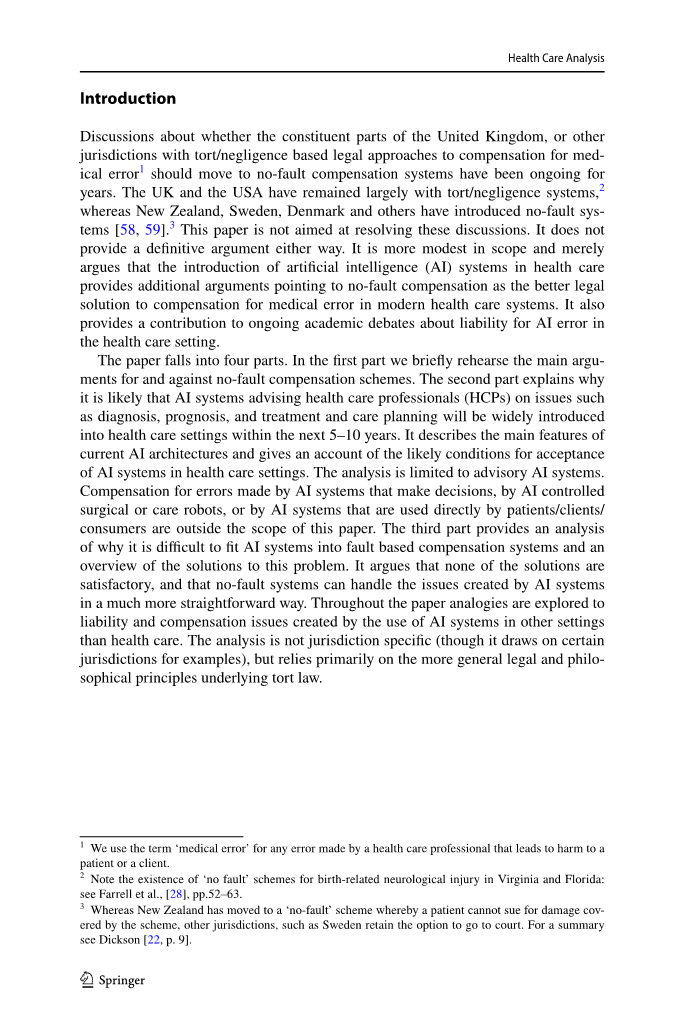 Health Care Analysis

**Introduction**

Discussions about whether the constituent parts of the United Kingdom, or other jurisdictions with tort/negligence based legal approaches to compensation for medical error$^1$ should move to no-fault compensation systems have been ongoing for years. The UK and the USA have remained largely with tort/negligence systems,$^2$ whereas New Zealand, Sweden, Denmark and others have introduced no-fault systems [58, 59].$^3$ This paper is not aimed at resolving these discussions. It does not provide a definitive argument either way. It is more modest in scope and merely argues that the introduction of artificial intelligence (AI) systems in health care provides additional arguments pointing to no-fault compensation as the better legal solution to compensation for medical error in modern health care systems. It also provides a contribution to ongoing academic debates about liability for AI error in the health care setting.

The paper falls into four parts. In the first part we briefly rehearse the main arguments for and against no-fault compensation schemes. The second part explains why it is likely that AI systems advising health care professionals (HCPs) on issues such as diagnosis, prognosis, and treatment and care planning will be widely introduced into health care settings within the next 5–10 years. It describes the main features of current AI architectures and gives an account of the likely conditions for acceptance of AI systems in health care settings. The analysis is limited to advisory AI systems. Compensation for errors made by AI systems that make decisions, by AI controlled surgical or care robots, or by AI systems that are used directly by patients/clients/consumers are outside the scope of this paper. The third part provides an analysis of why it is difficult to fit AI systems into fault based compensation systems and an overview of the solutions to this problem. It argues that none of the solutions are satisfactory, and that no-fault systems can handle the issues created by AI systems in a much more straightforward way. Throughout the paper analogies are explored to liability and compensation issues created by the use of AI systems in other settings than health care. The analysis is not jurisdiction specific (though it draws on certain jurisdictions for examples), but relies primarily on the more general legal and philosophical principles underlying tort law.

$^1$ We use the term ‘medical error’ for any error made by a health care professional that leads to harm to a patient or a client.
$^2$ Note the existence of ‘no fault’ schemes for birth-related neurological injury in Virginia and Florida: see Farrell et al., [28], pp.52–63.
$^3$ Whereas New Zealand has moved to a ‘no-fault’ scheme whereby a patient cannot sue for damage covered by the scheme, other jurisdictions, such as Sweden retain the option to go to court. For a summary see Dickson [22, p. 9].

Springer